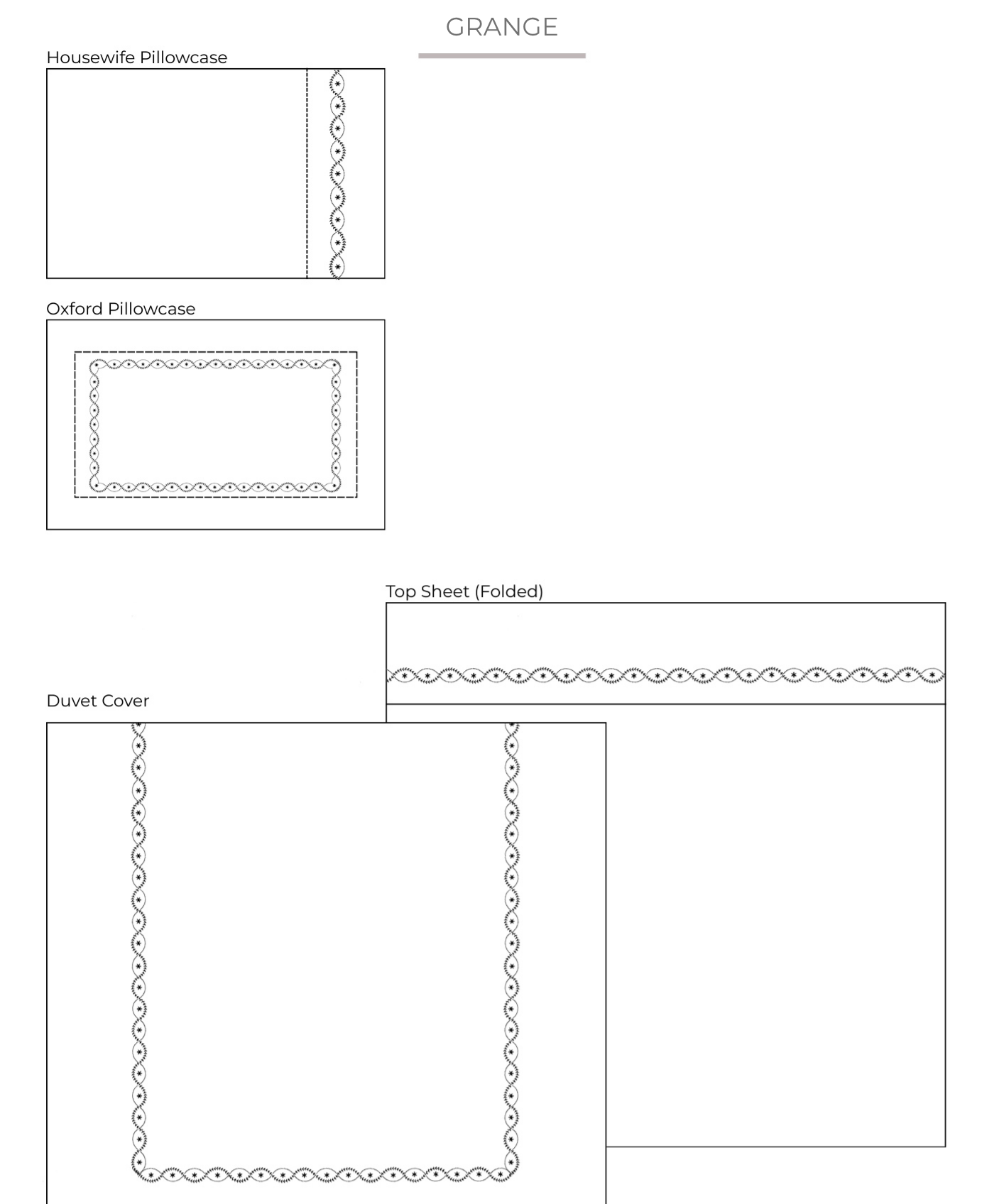 GRANGE

Housewife Pillowcase

Oxford Pillowcase

Top Sheet (Folded)

Duvet Cover